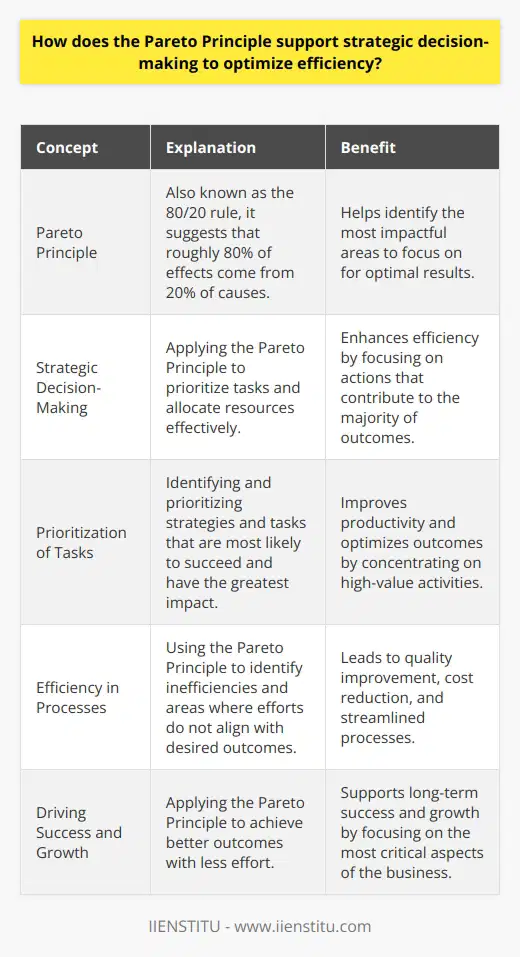 How does the Pareto Principle support strategic decision-making to optimize efficiency?

| Concept | Explanation | Benefit |
|---|---|---|
| Pareto Principle | Also known as the 80/20 rule, it suggests that roughly 80% of effects come from 20% of causes. | Helps identify the most impactful areas to focus on for optimal results. |
| Strategic Decision-Making | Applying the Pareto Principle to prioritize tasks and allocate resources effectively. | Enhances efficiency by focusing on actions that contribute to the majority of outcomes. |
| Prioritization of Tasks | Identifying and prioritizing strategies and tasks that are most likely to succeed and have the greatest impact. | Improves productivity and optimizes outcomes by concentrating on high-value activities. |
| Efficiency in Processes | Using the Pareto Principle to identify inefficiencies and areas where efforts do not align with desired outcomes. | Leads to quality improvement, cost reduction, and streamlined processes. |
| Driving Success and Growth | Applying the Pareto Principle to achieve better outcomes with less effort. | Supports long-term success and growth by focusing on the most critical aspects of the business. |

IIENSTITU - www.iienstitu.com